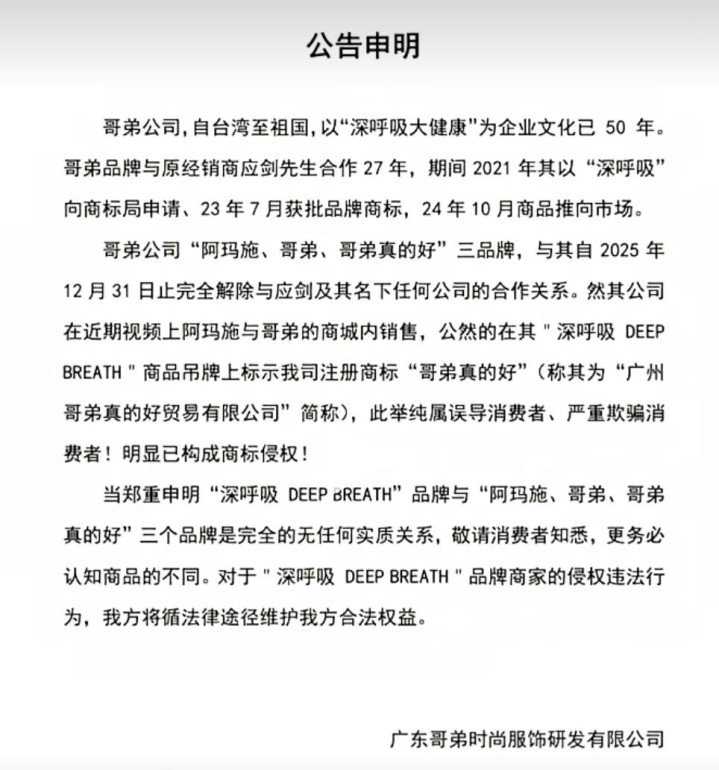 公告申明

哥弟公司,自台湾至祖国,以“深呼吸大健康”为企业文化已 50 年。哥弟品牌与原经销商应剑先生合作 27 年，期间 2021 年其以“深呼吸”向商标局申请、23 年 7 月获批品牌商标，24 年 10 月商品推向市场。

哥弟公司“阿玛施、哥弟、哥弟真的好”三品牌，与其自 2025 年 12 月 31 日止完全解除与应剑及其名下任何公司的合作关系。然其公司在近期视频上阿玛施与哥弟的商城内销售，公然的在其 " 深呼吸 DEEP BREATH " 商品吊牌上标示我司注册商标“哥弟真的好”（称其为“广州哥弟真的好贸易有限公司”简称），此举纯属误导消费者、严重欺骗消费者！明显已构成商标侵权！

当郑重申明“深呼吸 DEEP BREATH”品牌与“阿玛施、哥弟、哥弟真的好”三个品牌是完全的无任何实质关系，敬请消费者知悉，更务必认知商品的不同。对于 " 深呼吸 DEEP BREATH " 品牌商家的侵权违法行为，我方将循法律途径维护我方合法权益。

广东哥弟时尚服饰研发有限公司